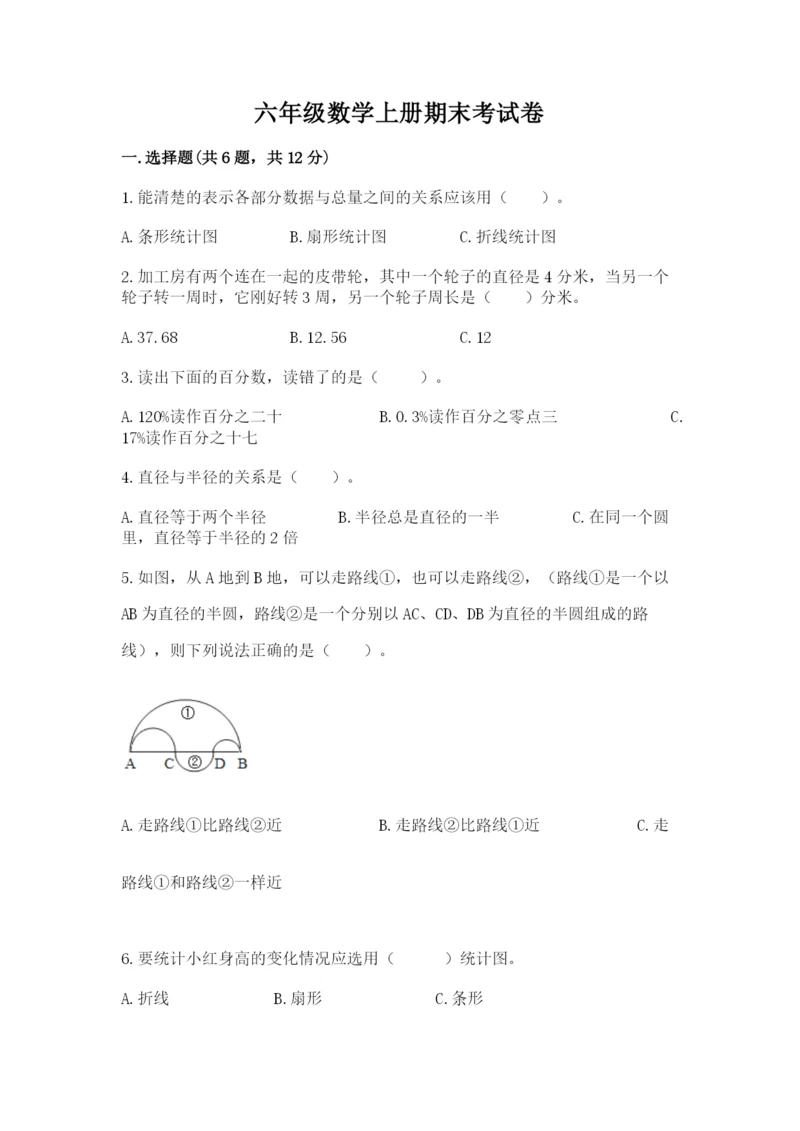 六年级数学上册期末考试卷

一.选择题(共6题，共12分)

1.能清楚的表示各部分数据与总量之间的关系应该用（　　）。

A.条形统计图　　　B.扇形统计图　　　C.折线统计图

2.加工房有两个连在一起的皮带轮，其中一个轮子的直径是4分米，当另一个轮子转一周时，它刚好转3周，另一个轮子周长是（　　）分米。

A.37.68　　　B.12.56　　　C.12

3.读出下面的百分数，读错了的是（　　）。

A.120%读作百分之二十　　　B.0.3%读作百分之零点三　　　C.17%读作百分之十七

4.直径与半径的关系是（　　）。

A.直径等于两个半径　　　B.半径总是直径的一半　　　C.在同一个圆里，直径等于半径的2倍

5.如图，从A地到B地，可以走路线①，也可以走路线②，（路线①是一个以AB为直径的半圆，路线②是一个分别以AC、CD、DB为直径的半圆组成的路线），则下列说法正确的是（　　）。

①
A　C ② D B

A.走路线①比路线②近　　　B.走路线②比路线①近　　　C.走路线①和路线②一样近

6.要统计小红身高的变化情况应选用（　　）统计图。

A.折线　　　B.扇形　　　C.条形